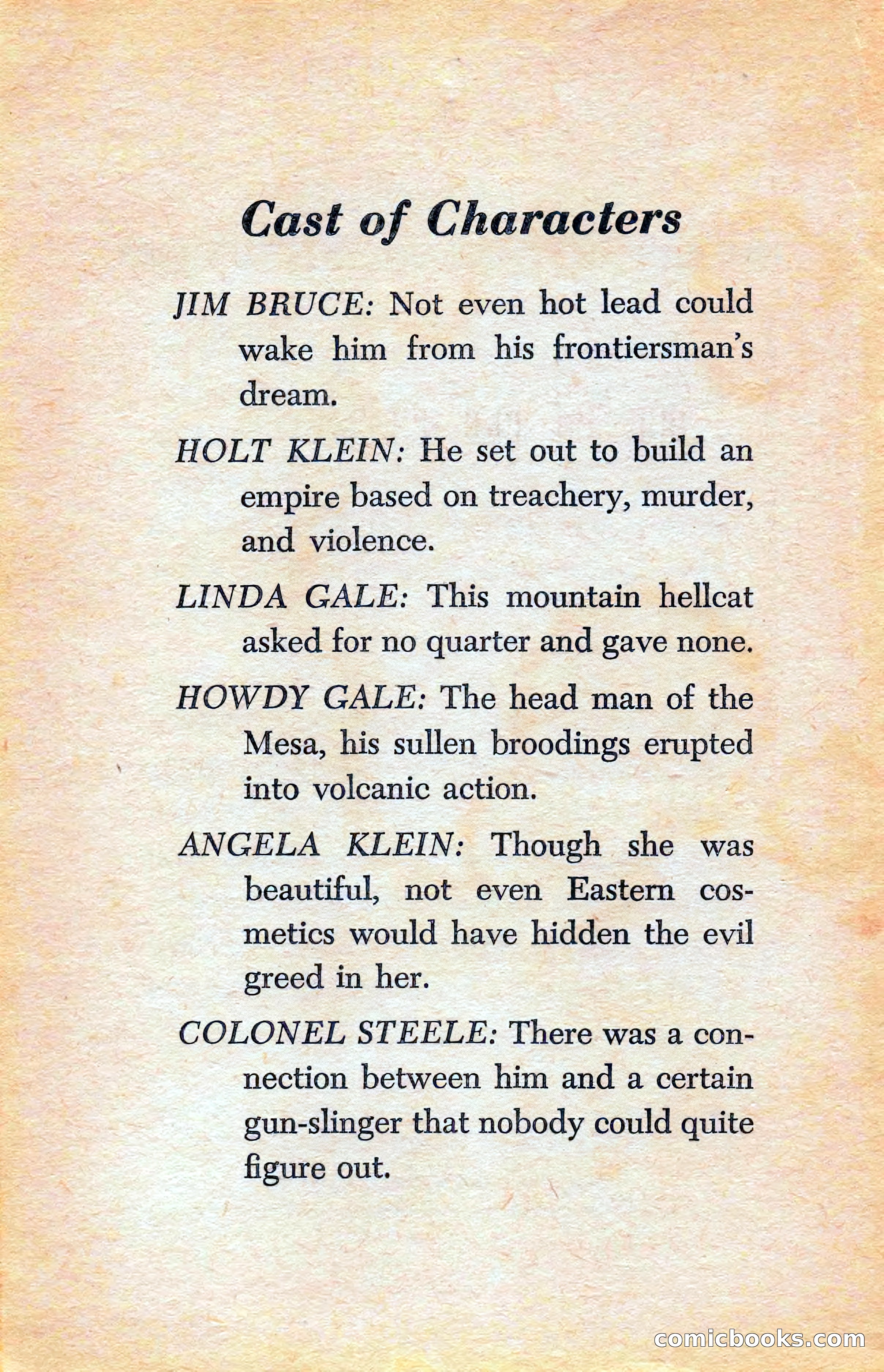 Cast of Characters

JIM BRUCE: Not even hot lead could wake him from his frontiersman's dream.

HOLT KLEIN: He set out to build an empire based on treachery, murder, and violence.

LINDA GALE: This mountain hellcat asked for no quarter and gave none.

HOWDY GALE: The head man of the Mesa, his sullen broodings erupted into volcanic action.

ANGELA KLEIN: Though she was beautiful, not even Eastern cosmetics would have hidden the evil greed in her.

COLONEL STEELE: There was a connection between him and a certain gun-slinger that nobody could quite figure out.

comicbooks.com